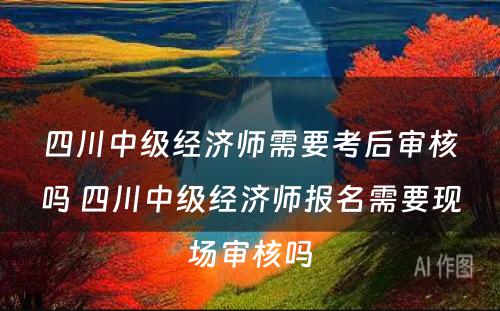 四川中级经济师需要考后审核吗 四川中级经济师报名需要现场审核吗

AI 作图